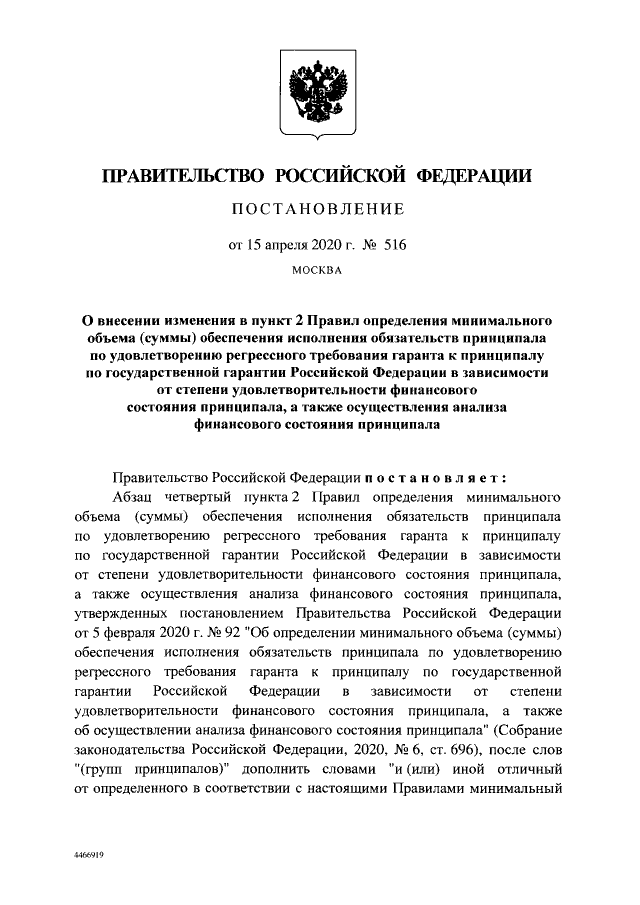 ПРАВИТЕЛЬСТВО РОССИЙСКОЙ ФЕДЕРАЦИИ

ПОСТАНОВЛЕНИЕ

от 15 апреля 2020 г. № 516

МОСКВА

О внесении изменения в пункт 2 Правил определения минимального объема (суммы) обеспечения исполнения обязательств принципала по удовлетворению регрессного требования гаранта к принципалу по государственной гарантии Российской Федерации в зависимости от степени удовлетворительности финансового состояния принципала, а также осуществления анализа финансового состояния принципала

Правительство Российской Федерации постановляет:

Абзац четвертый пункта 2 Правил определения минимального объема (суммы) обеспечения исполнения обязательств принципала по удовлетворению регрессного требования гаранта к принципалу по государственной гарантии Российской Федерации в зависимости от степени удовлетворительности финансового состояния принципала, а также осуществления анализа финансового состояния принципала, утвержденных постановлением Правительства Российской Федерации от 5 февраля 2020 г. № 92 "Об определении минимального объема (суммы) обеспечения исполнения обязательств принципала по удовлетворению регрессного требования гаранта к принципалу по государственной гарантии Российской Федерации в зависимости от степени удовлетворительности финансового состояния принципала, а также об осуществлении анализа финансового состояния принципала" (Собрание законодательства Российской Федерации, 2020, № 6, ст. 696), после слов "(групп принципалов)" дополнить словами "и (или) иной отличный от определенного в соответствии с настоящими Правилами минимальный

4466919